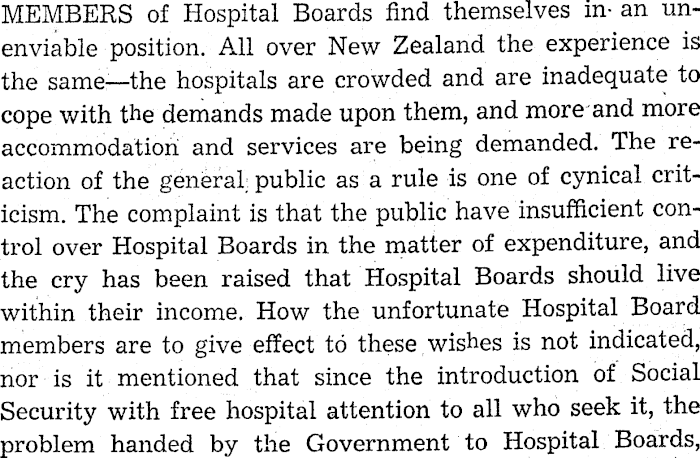 MEMBERS of Hospital Boards find themselves in an unenviable position. All over New Zealand the experience is the same—the hospitals are crowded and are inadequate to cope with the demands made upon them, and more and more accommodation and services are being demanded. The reaction of the general public as a rule is one of cynical criticism. The complaint is that the public have insufficient control over Hospital Boards in the matter of expenditure, and the cry has been raised that Hospital Boards should live within their income. How the unfortunate Hospital Board members are to give effect to these wishes is not indicated, nor is it mentioned that since the introduction of Social Security with free hospital attention to all who seek it, the problem handed by the Government to Hospital Boards,